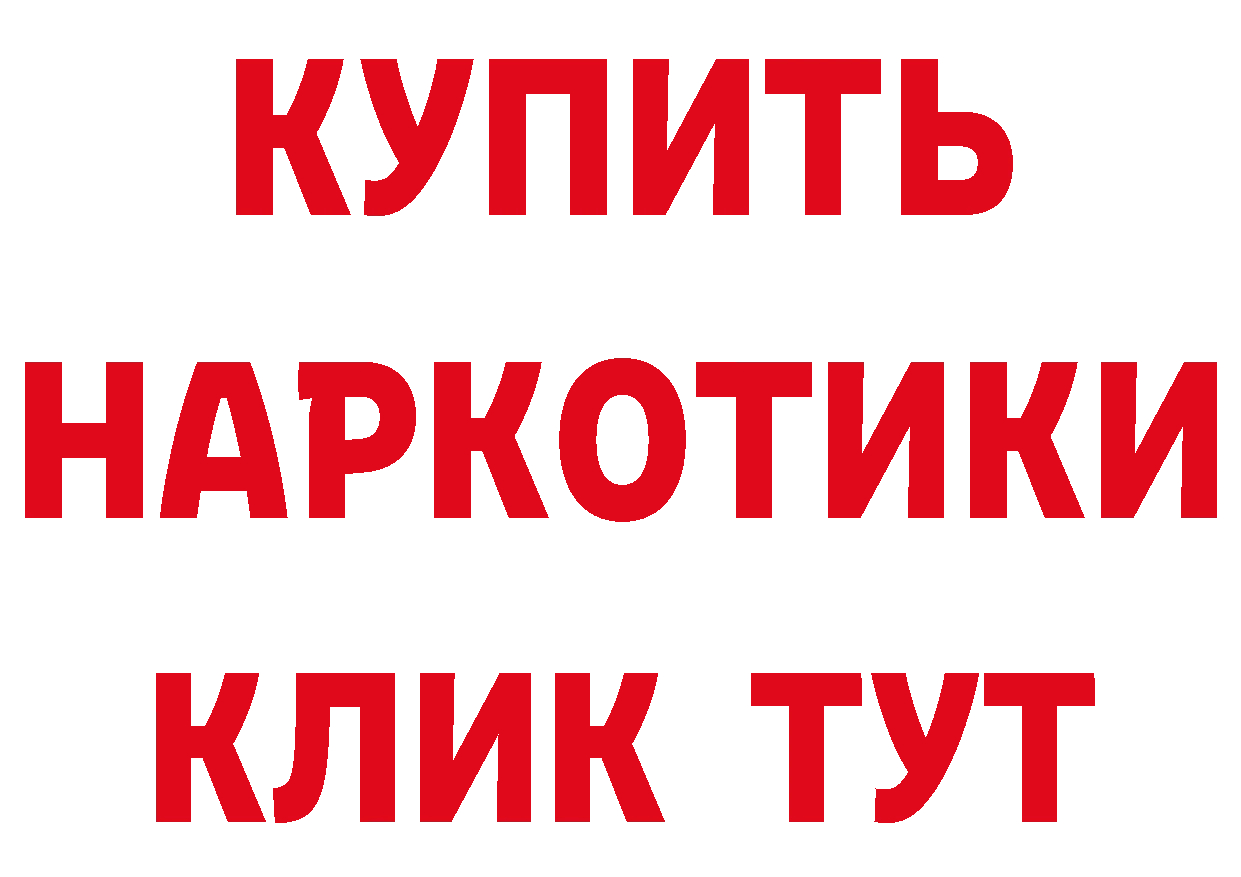 КУПИТЬ НАРКОТИКИ КЛИК ТУТ